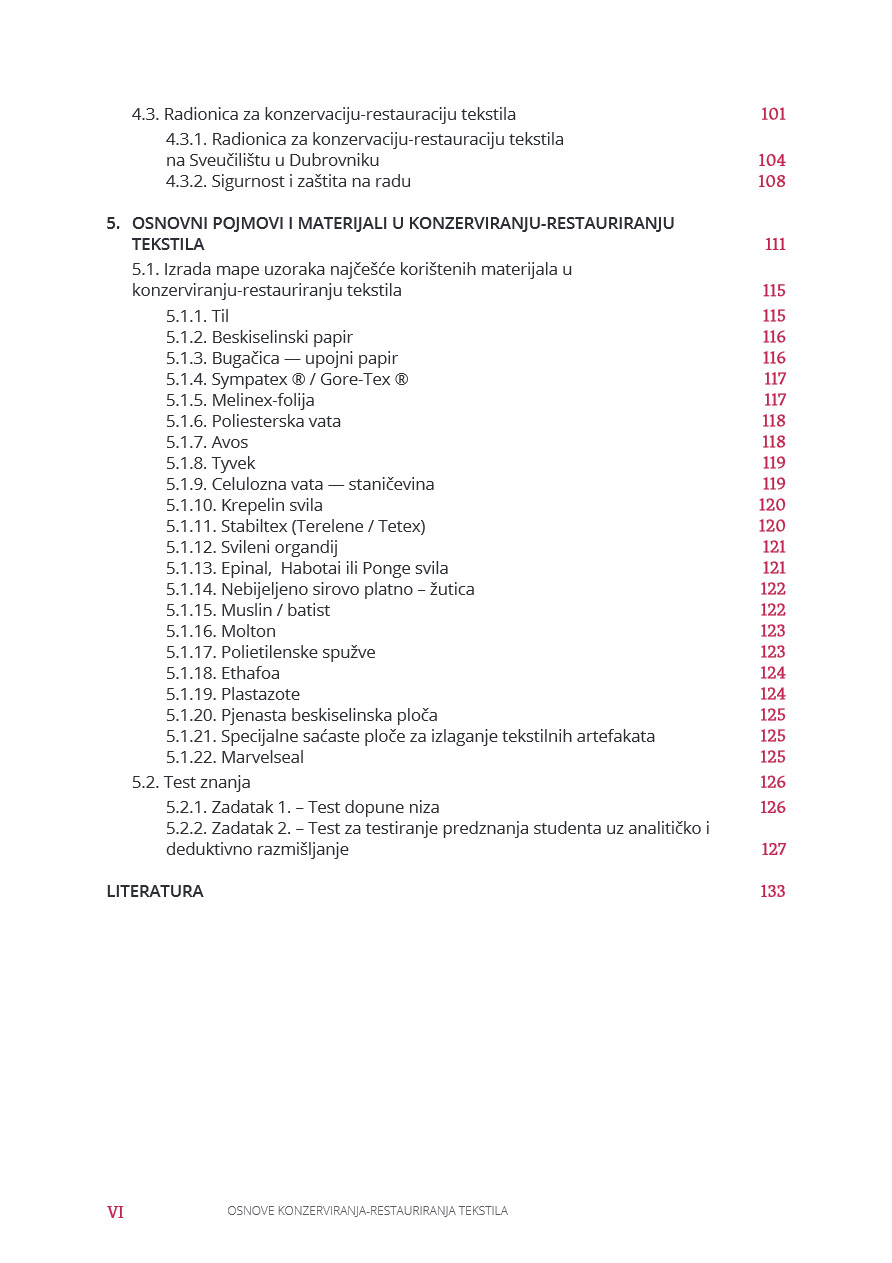 4.3. Radionica za konzervaciju-restauraciju tekstila 101

4.3.1. Radionica za konzervaciju-restauraciju tekstila na Sveučilištu u Dubrovniku 104

4.3.2. Sigurnost i zaštita na radu 108

5. OSNOVNI POJMOVI I MATERIJALI U KONZERVIRANJU-RESTAURIRANJU TEKSTILA 111

5.1. Izrada mape uzoraka najčešće korištenih materijala u konzerviranju-restauriranju tekstila 115

5.1.1. Til 115
5.1.2. Beskiselinski papir 116
5.1.3. Bugačica — upojni papir 116
5.1.4. Sympatex ® / Gore-Tex ® 117
5.1.5. Melinex-folija 117
5.1.6. Poliesterska vata 118
5.1.7. Avos 118
5.1.8. Tyvek 119
5.1.9. Celulozna vata — staničevina 119
5.1.10. Krepelin svila 120
5.1.11. Stabiltex (Terelene / Tetex) 120
5.1.12. Svileni organdij 121
5.1.13. Epinal, Habotai ili Ponge svila 121
5.1.14. Nebijeljeno sirovo platno – žutica 122
5.1.15. Muslin / batist 122
5.1.16. Molton 123
5.1.17. Polietilenske spužve 123
5.1.18. Ethafoa 124
5.1.19. Plastazote 124
5.1.20. Pjenasta beskiselinska ploča 125
5.1.21. Specijalne saćaste ploče za izlaganje tekstilnih artefakata 125
5.1.22. Marvelseal 125

5.2. Test znanja 126

5.2.1. Zadatak 1. – Test dopune niza 126
5.2.2. Zadatak 2. – Test za testiranje predznanja studenta uz analitičko i deduktivno razmišljanje 127

LITERATURA 133

VI OSNOVE KONZERVIRANJA-RESTAURIRANJA TEKSTILA